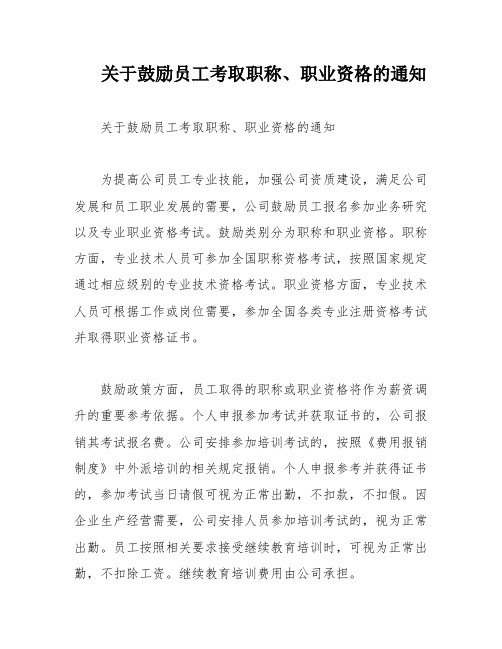 关于鼓励员工考取职称、职业资格的通知

关于鼓励员工考取职称、职业资格的通知

为提高公司员工专业技能，加强公司资质建设，满足公司发展和员工职业发展的需要，公司鼓励员工报名参加业务研究以及专业职业资格考试。鼓励类别分为职称和职业资格。职称方面，专业技术人员可参加全国职称资格考试，按照国家规定通过相应级别的专业技术资格考试。职业资格方面，专业技术人员可根据工作或岗位需要，参加全国各类专业注册资格考试并取得职业资格证书。

鼓励政策方面，员工取得的职称或职业资格将作为薪资调升的重要参考依据。个人申报参加考试并获取证书的，公司报销其考试报名费。公司安排参加培训考试的，按照《费用报销制度》中外派培训的相关规定报销。个人申报参考并获得证书的，参加考试当日请假可视为正常出勤，不扣款，不扣假。因企业生产经营需要，公司安排人员参加培训考试的，视为正常出勤。员工按照相关要求接受继续教育培训时，可视为正常出勤，不扣除工资。继续教育培训费用由公司承担。